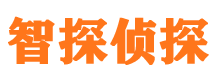 智探侦探